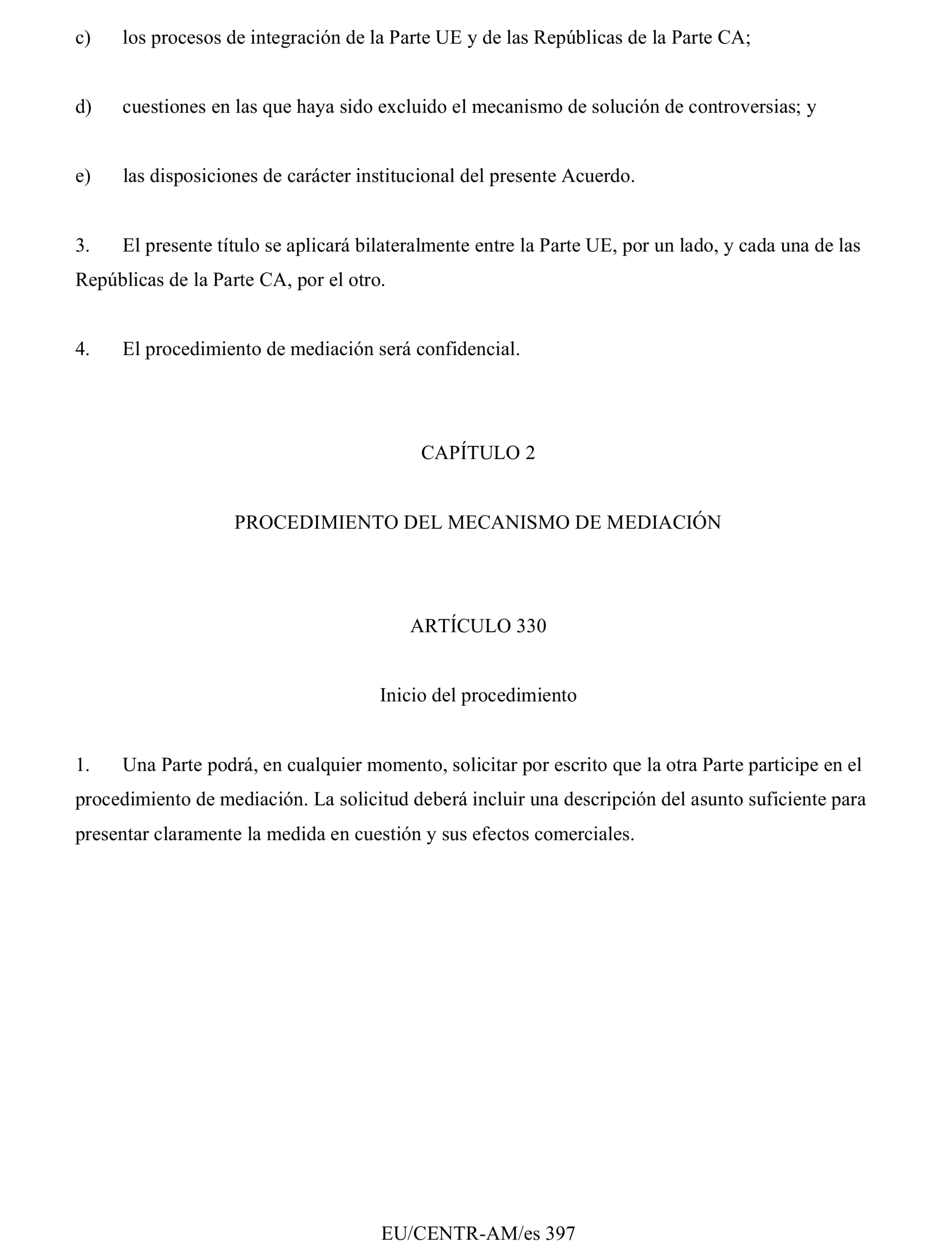 c) los procesos de integración de la Parte UE y de las Repúblicas de la Parte CA;

d) cuestiones en las que haya sido excluido el mecanismo de solución de controversias; y

e) las disposiciones de carácter institucional del presente Acuerdo.

3. El presente título se aplicará bilateralmente entre la Parte UE, por un lado, y cada una de las Repúblicas de la Parte CA, por el otro.

4. El procedimiento de mediación será confidencial.

CAPÍTULO 2

PROCEDIMIENTO DEL MECANISMO DE MEDIACIÓN

ARTÍCULO 330

Inicio del procedimiento

1. Una Parte podrá, en cualquier momento, solicitar por escrito que la otra Parte participe en el procedimiento de mediación. La solicitud deberá incluir una descripción del asunto suficiente para presentar claramente la medida en cuestión y sus efectos comerciales.

EU/CENTR-AM/es 397